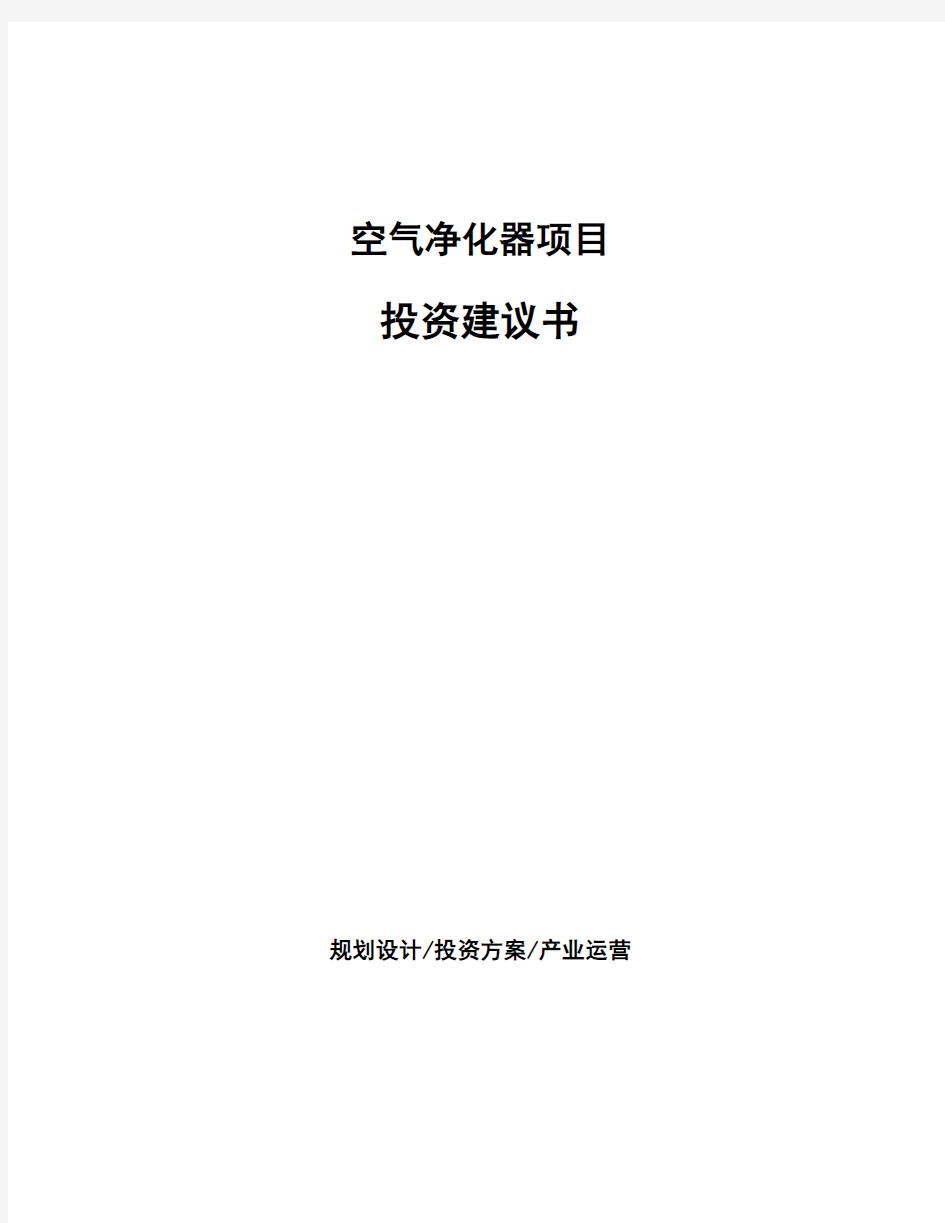 空气净化器项目

投资建议书

规划设计/投资方案/产业运营